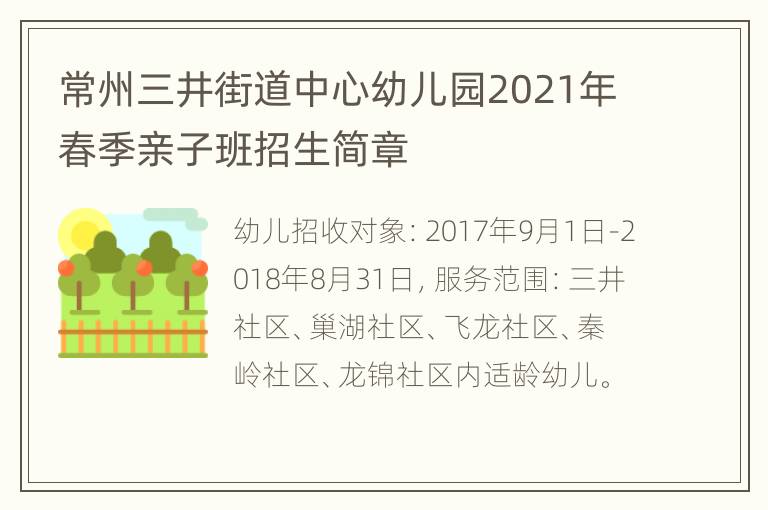 常州三井街道中心幼儿园2021年春季亲子班招生简章

幼儿招收对象: 2017年9月1日-2018年8月31日, 服务范围: 三井社区、巢湖社区、飞龙社区、秦岭社区、龙锦社区内适龄幼儿。